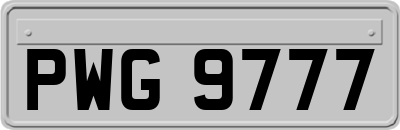 PWG 9777